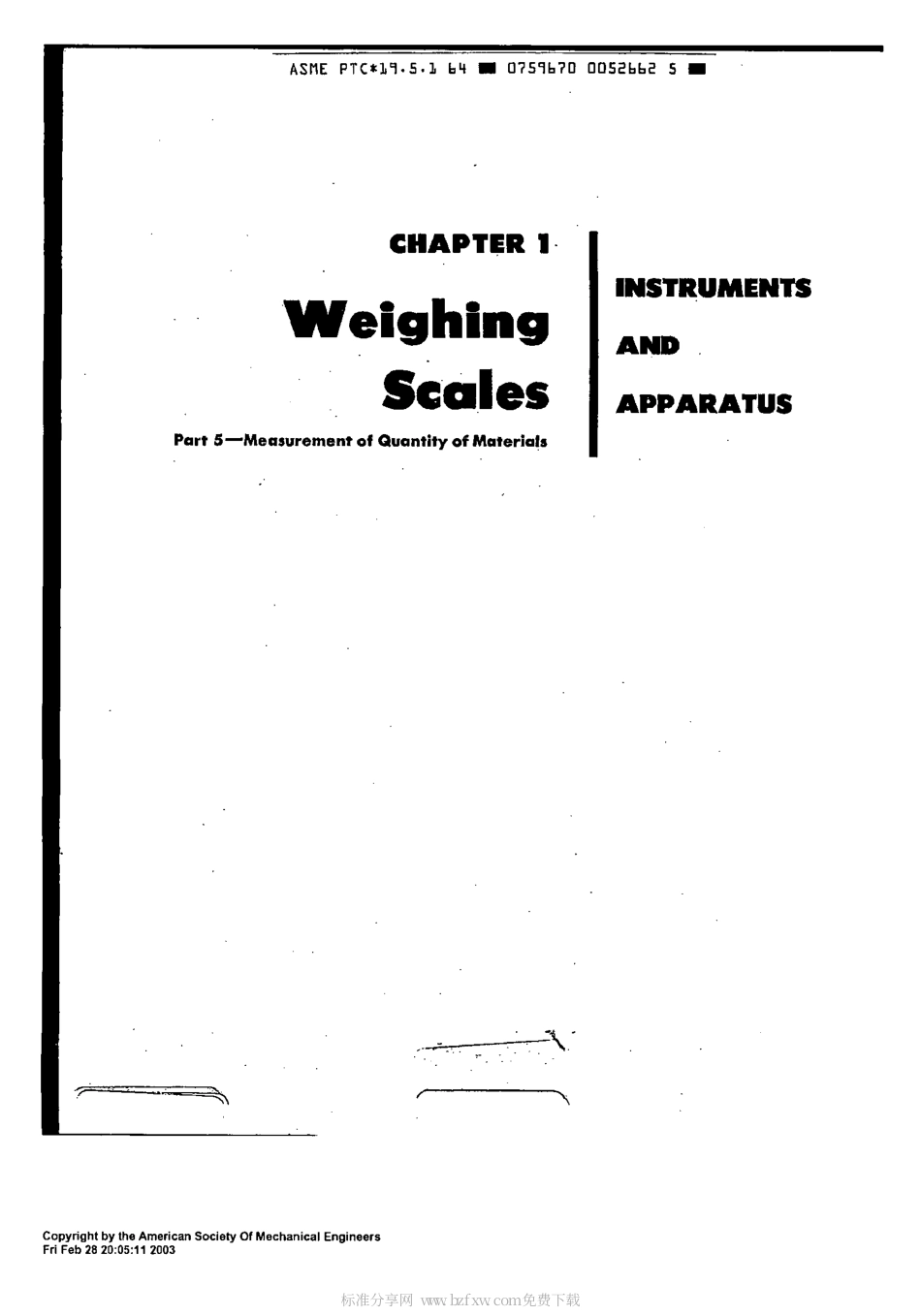 ASME PTC*19.5.1 64 ■ 0759670 0052662 5 ■

CHAPTER 1

Weighing Scales

Part 5—Measurement of Quantity of Materials

INSTRUMENTS

AND

APPARATUS

Copyright by the American Society Of Mechanical Engineers
Fri Feb 28 20:05:11 2003

标准分享网 www.bzfxw.com免费下载